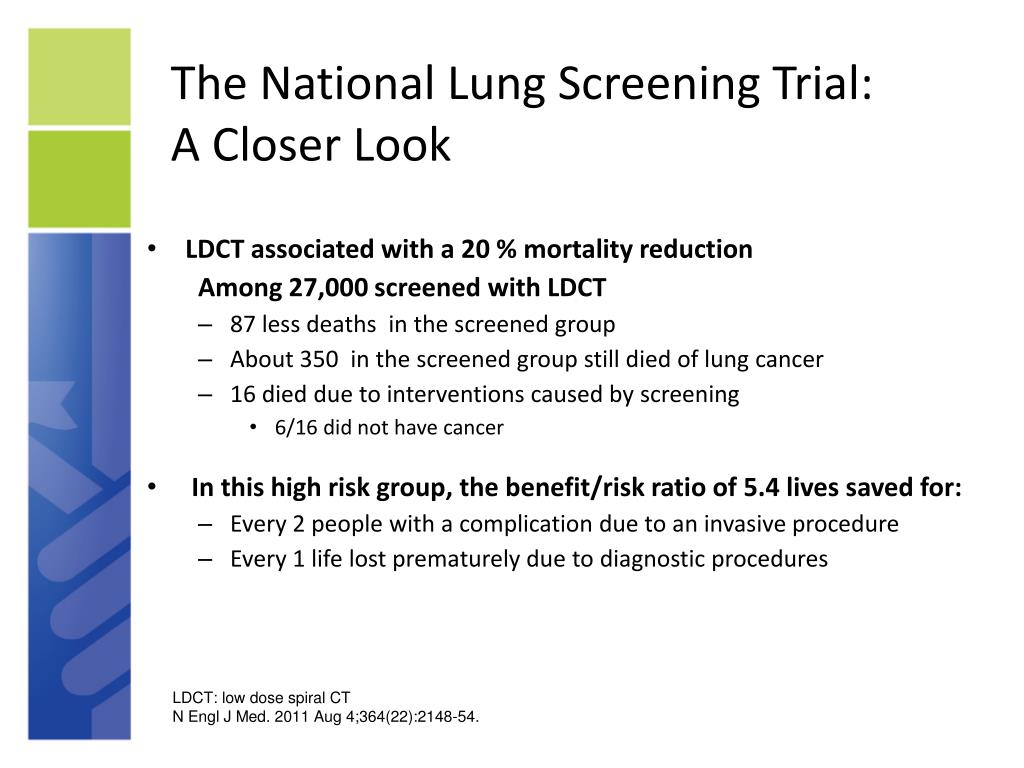 The National Lung Screening Trial:
A Closer Look

• LDCT associated with a 20 % mortality reduction
Among 27,000 screened with LDCT
– 87 less deaths in the screened group
– About 350 in the screened group still died of lung cancer
– 16 died due to interventions caused by screening
• 6/16 did not have cancer

• In this high risk group, the benefit/risk ratio of 5.4 lives saved for:
– Every 2 people with a complication due to an invasive procedure
– Every 1 life lost prematurely due to diagnostic procedures

LDCT: low dose spiral CT
N Engl J Med. 2011 Aug 4;364(22):2148-54.